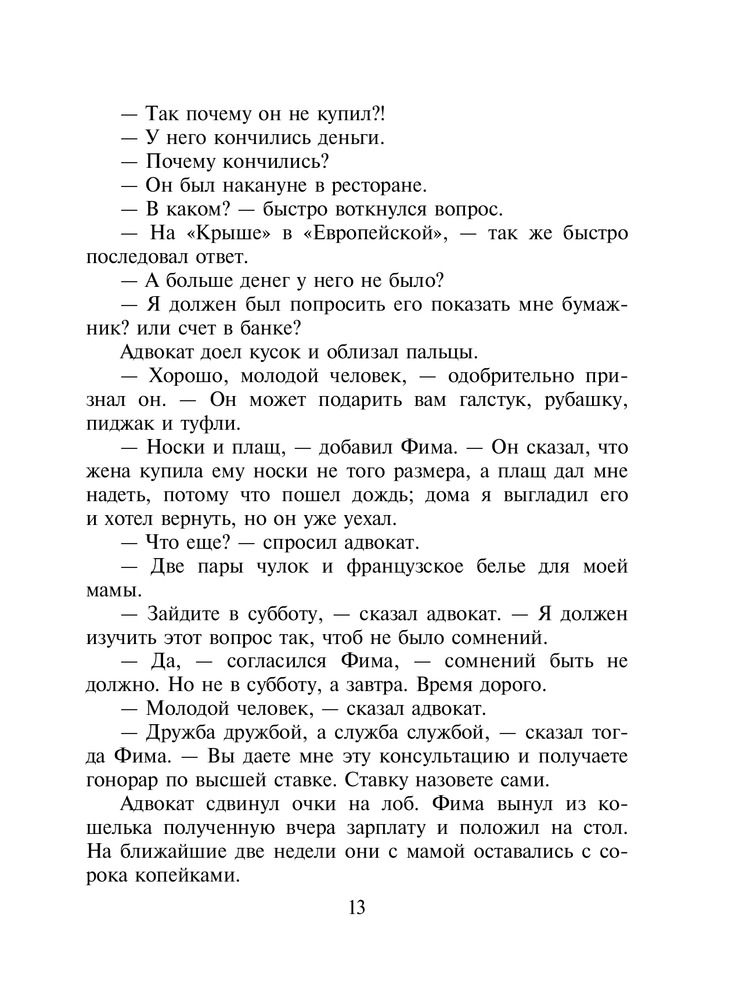 — Так почему он не купил?!
— У него кончились деньги.
— Почему кончились?
— Он был накануне в ресторане.
— В каком? — быстро воткнулся вопрос.
— На «Крыше» в «Европейской», — так же быстро последовал ответ.
— А больше денег у него не было?
— Я должен был попросить его показать мне бумажник? или счет в банке?
Адвокат доел кусок и облизал пальцы.
— Хорошо, молодой человек, — одобрительно признал он. — Он может подарить вам галстук, рубашку, пиджак и туфли.
— Носки и плащ, — добавил Фима. — Он сказал, что жена купила ему носки не того размера, а плащ дал мне надеть, потому что пошел дождь; дома я выгладил его и хотел вернуть, но он уже уехал.
— Что еще? — спросил адвокат.
— Две пары чулок и французское белье для моей мамы.
— Зайдите в субботу, — сказал адвокат. — Я должен изучить этот вопрос так, чтоб не было сомнений.
— Да, — согласился Фима, — сомнений быть не должно. Но не в субботу, а завтра. Время дорого.
— Молодой человек, — сказал адвокат.
— Дружба дружбой, а служба службой, — сказал тогда Фима. — Вы даете мне эту консультацию и получаете гонорар по высшей ставке. Ставку назовете сами.
Адвокат сдвинул очки на лоб. Фима вынул из кошелька полученную вчера зарплату и положил на стол. На ближайшие две недели они с мамой оставались с сорока копейками.

13